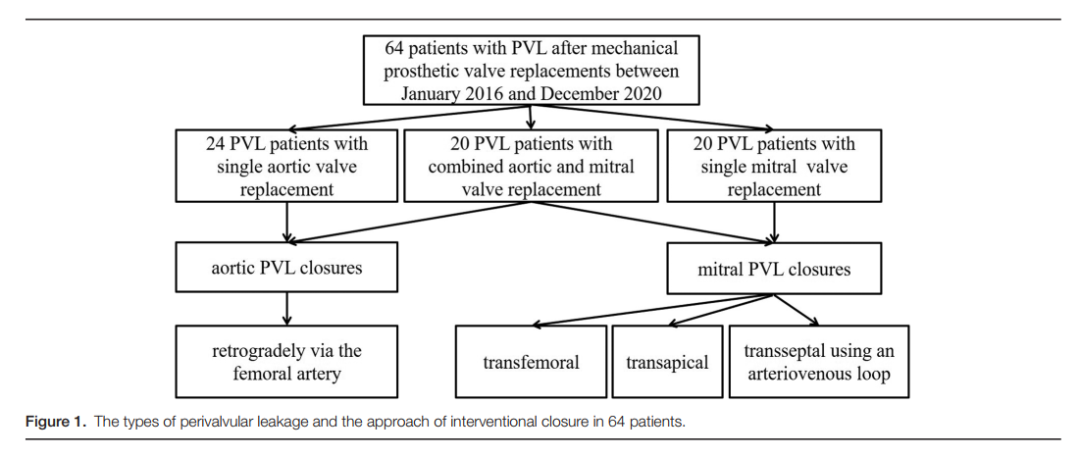 64 patients with PVL after mechanical prosthetic valve replacements between January 2016 and December 2020

24 PVL patients with single aortic valve replacement

20 PVL patients with combined aortic and mitral valve replacement

20 PVL patients with single mitral valve replacement

aortic PVL closures

mitral PVL closures

retrogradely via the femoral artery

transfemoral

transapical

transseptal using an arteriovenous loop

Figure 1. The types of perivalvular leakage and the approach of interventional closure in 64 patients.